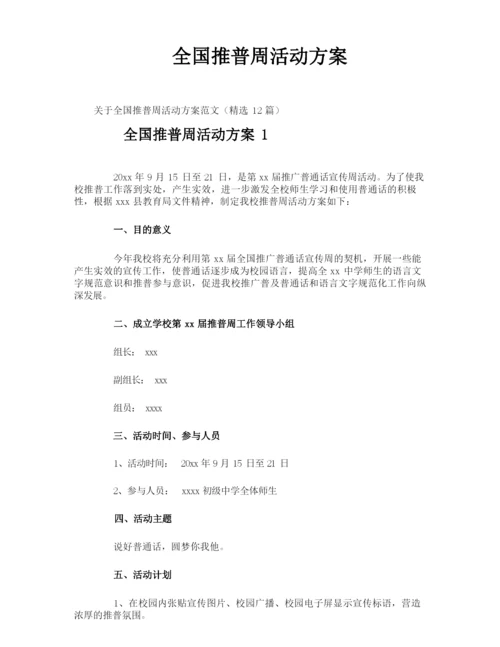 全国推普周活动方案

关于全国推普周活动方案范文（精选 12 篇）

全国推普周活动方案 1

20xx 年 9 月 15 日至 21 日，是第 xx 届推广普通话宣传周活动。为了使我校推普工作落到实处，产生实效，进一步激发全校师生学习和使用普通话的积极性，根据 xxx 县教育局文件精神，制定我校推普周活动方案如下：

一、目的意义

今年我校将充分利用第 xx 届全国推广普通话宣传周的契机，开展一些能产生实效的宣传工作，使普通话逐步成为校园语言，提高全 xx 中学师生的语言文字规范意识和推普参与意识，促进我校推广普及普通话和语言文字规范化工作向纵深发展。

二、成立学校第 xx 届推普周工作领导小组

组长： xxx

副组长： xxx

组员： xxxx

三、活动时间、参与人员

1、活动时间： 20xx 年 9 月 15 日至 21 日

2、参与人员： xxxx 初级中学全体师生

四、活动主题

说好普通话，圆梦你我他。

五、活动计划

1、在校园内张贴宣传图片、校园广播、校园电子屏显示宣传标语，营造浓厚的推普氛围。